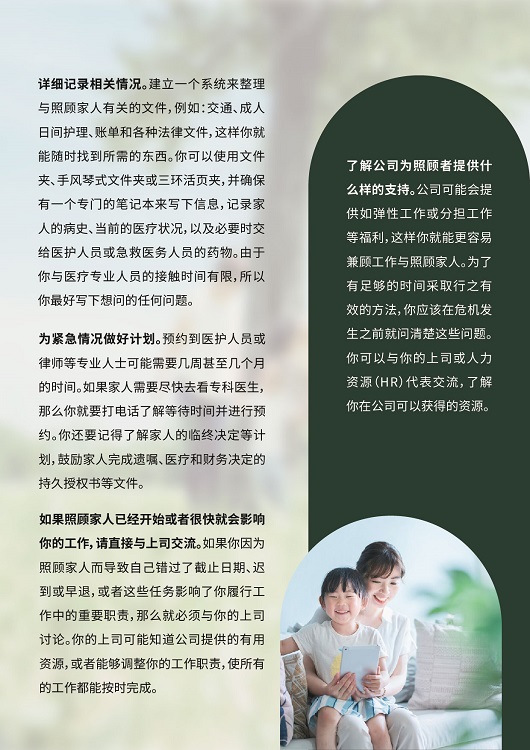 详细记录相关情况。建立一个系统来整理与照顾家人有关的文件，例如：交通、成人日间护理、账单和各种法律文件，这样你就能随时找到所需的东西。你可以使用文件夹、手风琴式文件夹或三环活页夹，并确保有一个专门的笔记本来写下信息，记录家人的病史、当前的医疗状况，以及必要时交给医护人员或急救医务人员的药物。由于你与医疗专业人员的接触时间有限，所以你最好写下想问的任何问题。

为紧急情况做好计划。预约到医护人员或律师等专业人士可能需要几周甚至几个月的时间。如果家人需要尽快去看专科医生，那么你就要打电话了解等待时间并进行预约。你还要记得了解家人的临终决定等计划，鼓励家人完成遗嘱、医疗和财务决定的持久授权书等文件。

如果照顾家人已经开始或者很快就会影响你的工作，请直接与上司交流。如果你因为照顾家人而导致自己错过了截止日期、迟到或早退，或者这些任务影响了你履行工作中的重要职责，那么就必须与你的上司讨论。你的上司可能知道公司提供的有用资源，或者能够调整你的工作职责，使所有的工作都能按时完成。

了解公司为照顾者提供什么样的支持。公司可能会提供如弹性工作或分担工作等福利，这样你就能更容易兼顾工作与照顾家人。为了有足够的时间采取行之有效的方法，你应该在危机发生之前就问清楚这些问题。你可以与你的上司或人力资源（HR）代表交流，了解你在公司可以获得的资源。